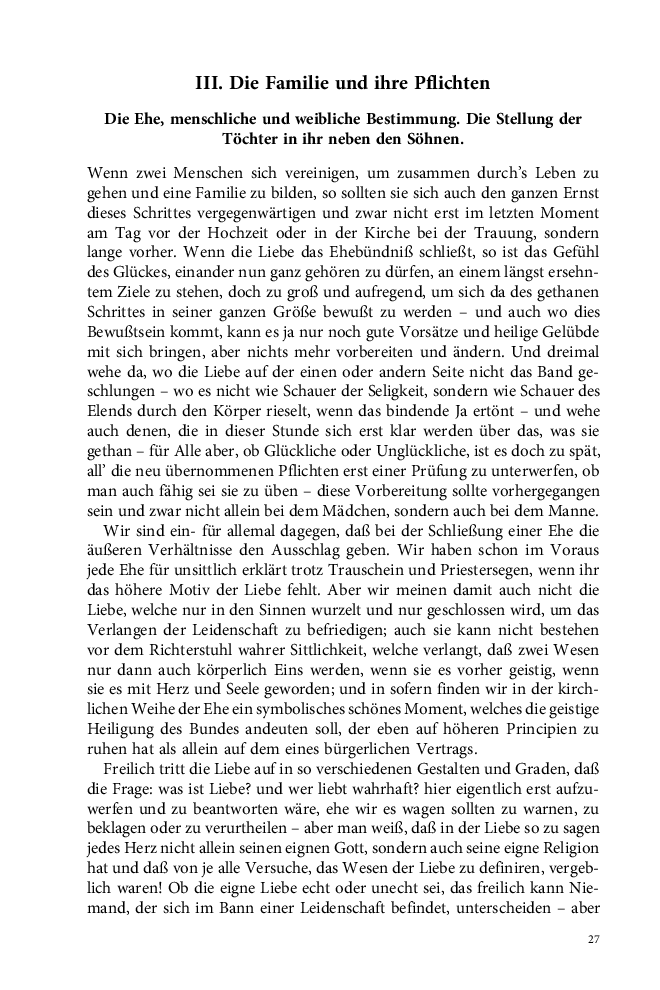 III. Die Familie und ihre Pflichten

Die Ehe, menschliche und weibliche Bestimmung. Die Stellung der Töchter in ihr neben den Söhnen.

Wenn zwei Menschen sich vereinigen, um zusammen durch's Leben zu gehen und eine Familie zu bilden, so sollten sie sich auch den ganzen Ernst dieses Schrittes vergegenwärtigen und zwar nicht erst im letzten Moment am Tag vor der Hochzeit oder in der Kirche bei der Trauung, sondern lange vorher. Wenn die Liebe das Ehebündniß schließt, so ist das Gefühl des Glückes, einander nun ganz gehören zu dürfen, an einem längst ersehntem Ziele zu stehen, doch zu groß und aufregend, um sich da des gethanen Schrittes in seiner ganzen Größe bewußt zu werden – und auch wo dies Bewußtsein kommt, kann es ja nur noch gute Vorsätze und heilige Gelübde mit sich bringen, aber nichts mehr vorbereiten und ändern. Und dreimal wehe da, wo die Liebe auf der einen oder andern Seite nicht das Band geschlungen – wo es nicht wie Schauer der Seligkeit, sondern wie Schauer des Elends durch den Körper rieselt, wenn das bindende Ja ertönt – und wehe auch denen, die in dieser Stunde sich erst klar werden über das, was sie gethan – für Alle aber, ob Glückliche oder Unglückliche, ist es doch zu spät, all' die neu übernommenen Pflichten erst einer Prüfung zu unterwerfen, ob man auch fähig sei sie zu üben – diese Vorbereitung sollte vorhergegangen sein und zwar nicht allein bei dem Mädchen, sondern auch bei dem Manne.

Wir sind ein- für allemal dagegen, daß bei der Schließung einer Ehe die äußeren Verhältnisse den Ausschlag geben. Wir haben schon im Voraus jede Ehe für unsittlich erklärt trotz Trauschein und Priestersegen, wenn ihr das höhere Motiv der Liebe fehlt. Aber wir meinen damit auch nicht die Liebe, welche nur in den Sinnen wurzelt und nur geschlossen wird, um das Verlangen der Leidenschaft zu befriedigen; auch sie kann nicht bestehen vor dem Richterstuhl wahrer Sittlichkeit, welche verlangt, daß zwei Wesen nur dann auch körperlich Eins werden, wenn sie es vorher geistig, wenn sie es mit Herz und Seele geworden; und in sofern finden wir in der kirchlichen Weihe der Ehe ein symbolisches schönes Moment, welches die geistige Heiligung des Bundes andeuten soll, der eben auf höheren Principien zu ruhen hat als allein auf dem eines bürgerlichen Vertrags.

Freilich tritt die Liebe auf in so verschiedenen Gestalten und Graden, daß die Frage: was ist Liebe? und wer liebt wahrhaft? hier eigentlich erst aufzuwerfen und zu beantworten wäre, ehe wir es wagen sollten zu warnen, zu beklagen oder zu verurtheilen – aber man weiß, daß in der Liebe so zu sagen jedes Herz nicht allein seinen eignen Gott, sondern auch seine eigne Religion hat und daß von je alle Versuche, das Wesen der Liebe zu definiren, vergeblich waren! Ob die eigne Liebe echt oder unecht sei, das freilich kann Niemand, der sich im Bann einer Leidenschaft befindet, unterscheiden – aber

27